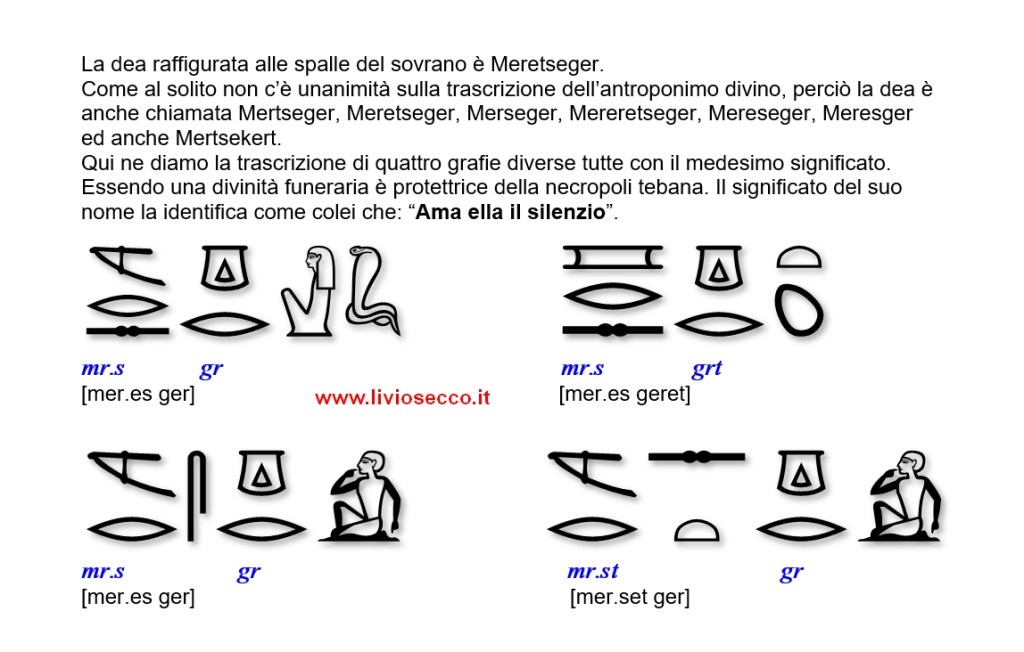 La dea raffigurata alle spalle del sovrano è Meretseger.
Come al solito non c'è unanimità sulla trascrizione dell'antroponimo divino, perciò la dea è anche chiamata Mertseger, Meretseger, Merseger, Mereretseger, Mereseger, Meresger ed anche Mertsekert.
Qui ne diamo la trascrizione di quattro grafie diverse tutte con il medesimo significato.
Essendo una divinità funeraria è protettrice della necropoli tebana. Il significato del suo nome la identifica come colei che: "Ama ella il silenzio".

mr.s gr
[mer.es ger]

www.liviosecco.it

mr.s grt
[mer.es geret]

mr.s gr
[mer.es ger]

mr.st gr
[mer.set ger]